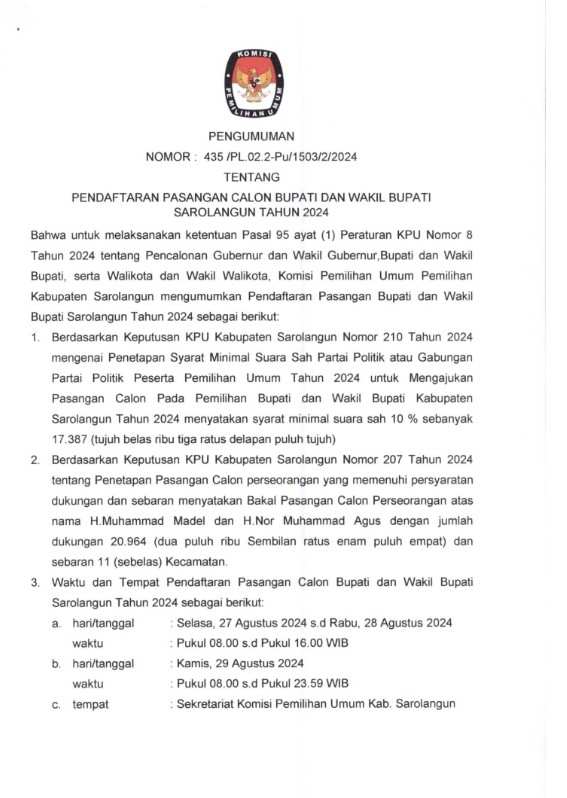 KOMISI PEMILIHAN UMUM

PENGUMUMAN
NOMOR : 435 /PL.02.2-Pu/1503/2/2024
TENTANG
PENDAFTARAN PASANGAN CALON BUPATI DAN WAKIL BUPATI SAROLANGUN TAHUN 2024

Bahwa untuk melaksanakan ketentuan Pasal 95 ayat (1) Peraturan KPU Nomor 8 Tahun 2024 tentang Pencalonan Gubernur dan Wakil Gubernur,Bupati dan Wakil Bupati, serta Walikota dan Wakil Walikota, Komisi Pemilihan Umum Pemilihan Kabupaten Sarolangun mengumumkan Pendaftaran Pasangan Bupati dan Wakil Bupati Sarolangun Tahun 2024 sebagai berikut:

1. Berdasarkan Keputusan KPU Kabupaten Sarolangun Nomor 210 Tahun 2024 mengenai Penetapan Syarat Minimal Suara Sah Partai Politik atau Gabungan Partai Politik Peserta Pemilihan Umum Tahun 2024 untuk Mengajukan Pasangan Calon Pada Pemilihan Bupati dan Wakil Bupati Kabupaten Sarolangun Tahun 2024 menyatakan syarat minimal suara sah 10 % sebanyak 17.387 (tujuh belas ribu tiga ratus delapan puluh tujuh)

2. Berdasarkan Keputusan KPU Kabupaten Sarolangun Nomor 207 Tahun 2024 tentang Penetapan Pasangan Calon perseorangan yang memenuhi persyaratan dukungan dan sebaran menyatakan Bakal Pasangan Calon Perseorangan atas nama H.Muhammad Madel dan H.Nor Muhammad Agus dengan jumlah dukungan 20.964 (dua puluh ribu Sembilan ratus enam puluh empat) dan sebaran 11 (sebelas) Kecamatan.

3. Waktu dan Tempat Pendaftaran Pasangan Calon Bupati dan Wakil Bupati Sarolangun Tahun 2024 sebagai berikut:
a. hari/tanggal : Selasa, 27 Agustus 2024 s.d Rabu, 28 Agustus 2024
waktu : Pukul 08.00 s.d Pukul 16.00 WIB
b. hari/tanggal : Kamis, 29 Agustus 2024
waktu : Pukul 08.00 s.d Pukul 23.59 WIB
c. tempat : Sekretariat Komisi Pemilihan Umum Kab. Sarolangun